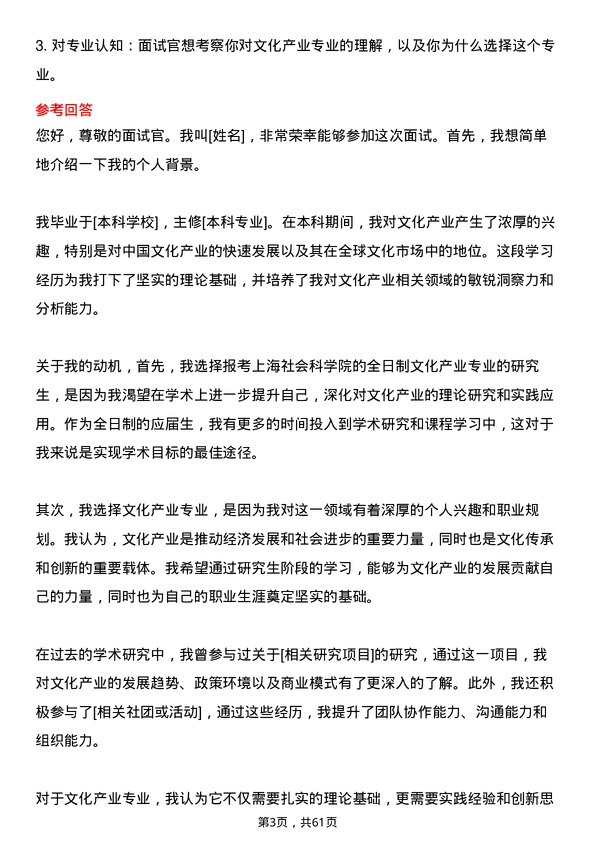 3. 对专业认知：面试官想考察你对文化产业专业的理解，以及你为什么选择这个专业。

参考回答
您好，尊敬的面试官。我叫[姓名]，非常荣幸能够参加这次面试。首先，我想简单地介绍一下我的个人背景。

我毕业于[本科学校]，主修[本科专业]。在本科期间，我对文化产业产生了浓厚的兴趣，特别是对中国文化产业的快速发展以及其在全球文化市场中的地位。这段学习经历为我打下了坚实的理论基础，并培养了我对文化产业相关领域的敏锐洞察力和分析能力。

关于我的动机，首先，我选择报考上海社会科学院的全日制文化产业专业的研究生，是因为我渴望在学术上进一步提升自己，深化对文化产业的理论研究和实践应用。作为全日制的应届生，我有更多的时间投入到学术研究和课程学习中，这对于我来说是实现学术目标的最佳途径。

其次，我选择文化产业专业，是因为我对这一领域有着深厚的个人兴趣和职业规划。我认为，文化产业是推动经济发展和社会进步的重要力量，同时也是文化传承和创新的重要载体。我希望通过研究生阶段的学习，能够为文化产业的发展贡献自己的力量，同时也为自己的职业生涯奠定坚实的基础。

在过去的学术研究中，我曾参与过关于[相关研究项目]的研究，通过这一项目，我对文化产业的发展趋势、政策环境以及商业模式有了更深入的了解。此外，我还积极参与了[相关社团或活动]，通过这些经历，我提升了团队协作能力、沟通能力和组织能力。

对于文化产业专业，我认为它不仅需要扎实的理论基础，更需要实践经验和创新思

第3页，共61页